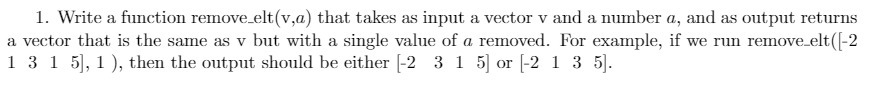 1. Write a function remove_elt(v,$a$) that takes as input a vector v and a number $a$, and as output returns a vector that is the same as v but with a single value of $a$ removed. For example, if we run remove_elt([-2 1 3 1 5], 1 ), then the output should be either [-2 3 1 5] or [-2 1 3 5].